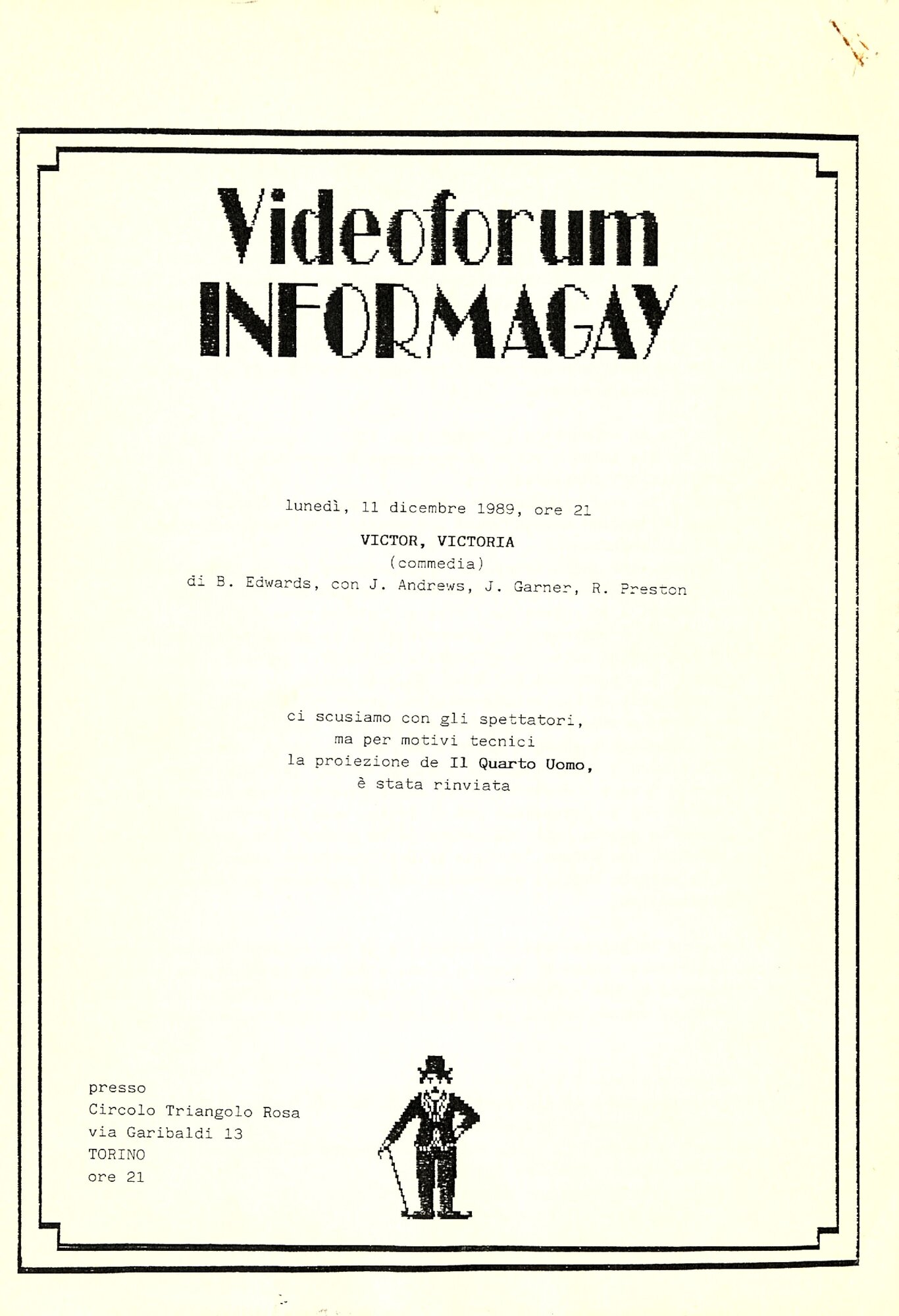 Videoforum
INFORMAGAY

lunedì, 11 dicembre 1989, ore 21

VICTOR, VICTORIA
(commedia)
di B. Edwards, con J. Andrews, J. Garner, R. Preston

ci scusiamo con gli spettatori,
ma per motivi tecnici
la proiezione de Il Quarto Uomo,
è stata rinviata

presso
Circolo Triangolo Rosa
via Garibaldi 13
TORINO
ore 21